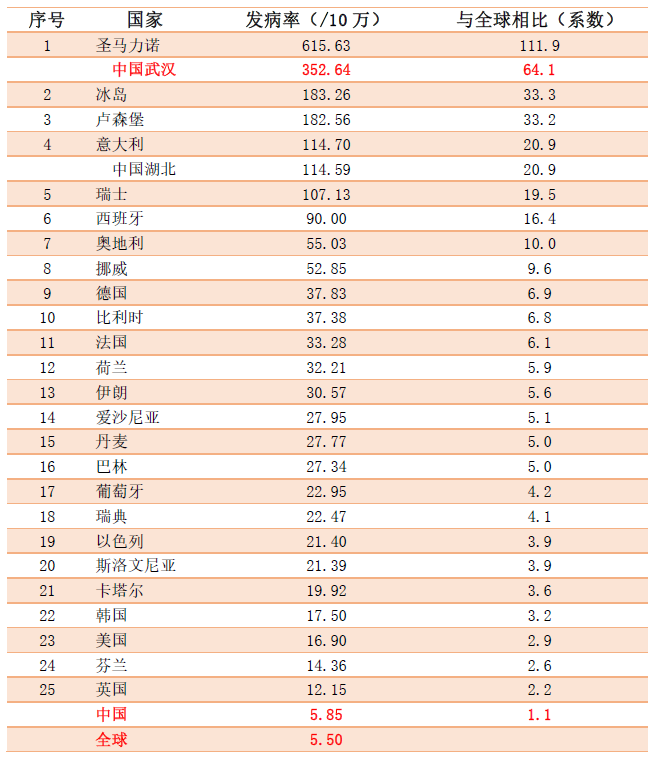 | 序号 | 国家 | 发病率（/10 万） | 与全球相比（系数） |
|---|---|---|---|
| 1 | 圣马力诺 | 615.63 | 111.9 |
| | 中国武汉 | 352.64 | 64.1 |
| 2 | 冰岛 | 183.26 | 33.3 |
| 3 | 卢森堡 | 182.56 | 33.2 |
| 4 | 意大利 | 114.70 | 20.9 |
| | 中国湖北 | 114.59 | 20.9 |
| 5 | 瑞士 | 107.13 | 19.5 |
| 6 | 西班牙 | 90.00 | 16.4 |
| 7 | 奥地利 | 55.03 | 10.0 |
| 8 | 挪威 | 52.85 | 9.6 |
| 9 | 德国 | 37.83 | 6.9 |
| 10 | 比利时 | 37.38 | 6.8 |
| 11 | 法国 | 33.28 | 6.1 |
| 12 | 荷兰 | 32.21 | 5.9 |
| 13 | 伊朗 | 30.57 | 5.6 |
| 14 | 爱沙尼亚 | 27.95 | 5.1 |
| 15 | 丹麦 | 27.77 | 5.0 |
| 16 | 巴林 | 27.34 | 5.0 |
| 17 | 葡萄牙 | 22.95 | 4.2 |
| 18 | 瑞典 | 22.47 | 4.1 |
| 19 | 以色列 | 21.40 | 3.9 |
| 20 | 斯洛文尼亚 | 21.39 | 3.9 |
| 21 | 卡塔尔 | 19.92 | 3.6 |
| 22 | 韩国 | 17.50 | 3.2 |
| 23 | 美国 | 16.90 | 2.9 |
| 24 | 芬兰 | 14.36 | 2.6 |
| 25 | 英国 | 12.15 | 2.2 |
| | 中国 | 5.85 | 1.1 |
| | 全球 | 5.50 | |